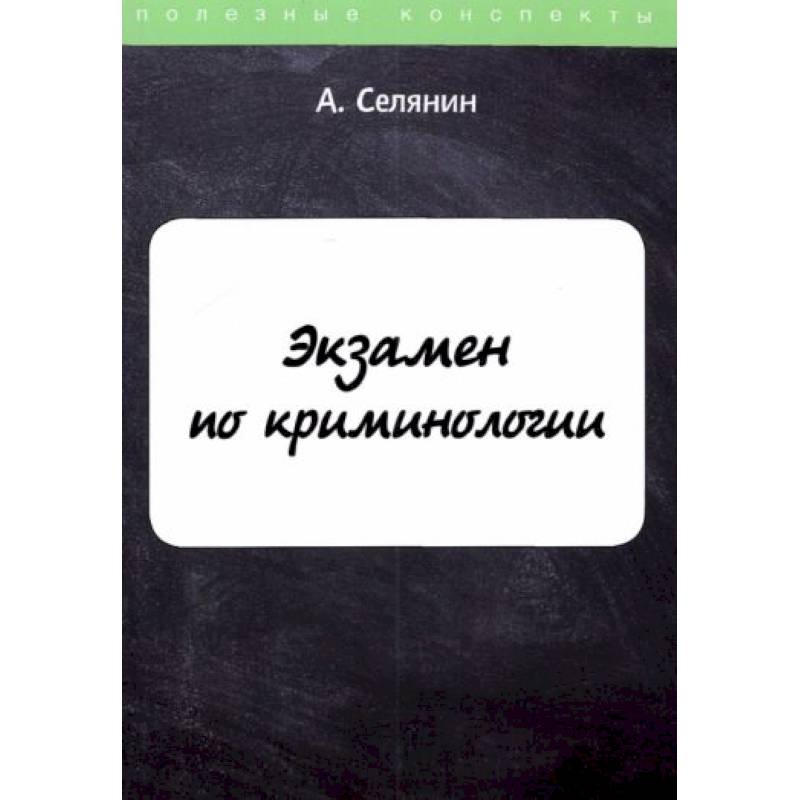 полезные конспекты

А. Селянин

Экзамен по криминологии